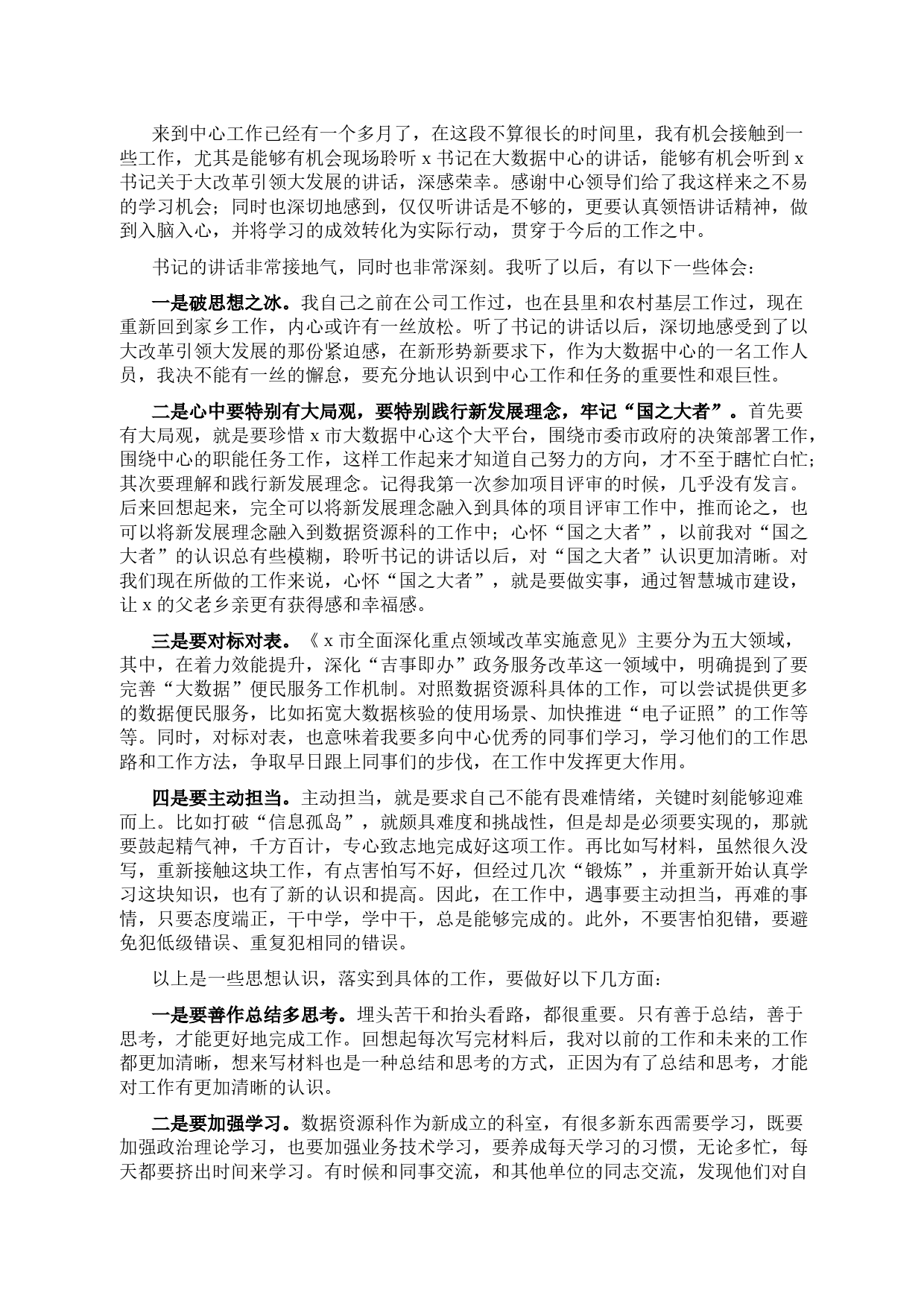 来到中心工作已经有一个多月了，在这段不算很长的时间里，我有机会接触到一些工作，尤其是能够有机会现场聆听 x 书记在大数据中心的讲话，能够有机会听到 x 书记关于大改革引领大发展的讲话，深感荣幸。感谢中心领导们给了我这样来之不易的学习机会；同时也深切地感到，仅仅听讲话是不够的，更要认真领悟讲话精神，做到入脑入心，并将学习的成效转化为实际行动，贯穿于今后的工作之中。

书记的讲话非常接地气，同时也非常深刻。我听了以后，有以下一些体会：

一是破思想之冰。我自己之前在公司工作过，也在县里和农村基层工作过，现在重新回到家乡工作，内心或许有一丝放松。听了书记的讲话以后，深切地感受到了以大改革引领大发展的那份紧迫感，在新形势新要求下，作为大数据中心的一名工作人员，我决不能有一丝的懈怠，要充分地认识到中心工作和任务的重要性和艰巨性。

二是心中要特别有大局观，要特别践行新发展理念，牢记“国之大者”。首先要有大局观，就是要珍惜 x 市大数据中心这个大平台，围绕市委市政府的决策部署工作，围绕中心的职能任务工作，这样工作起来才知道自己努力的方向，才不至于瞎忙白忙；其次要理解和践行新发展理念。记得我第一次参加项目评审的时候，几乎没有发言。后来回想起来，完全可以将新发展理念融入到具体的项目评审工作中，推而论之，也可以将新发展理念融入到数据资源科的工作中；心怀“国之大者”，以前我对“国之大者”的认识总有些模糊，聆听书记的讲话以后，对“国之大者”认识更加清晰。对我们现在所做的工作来说，心怀“国之大者”，就是要做实事，通过智慧城市建设，让 x 的父老乡亲更有获得感和幸福感。

三是要对标对表。《 x 市全面深化重点领域改革实施意见》主要分为五大领域，其中，在着力效能提升，深化“吉事即办”政务服务改革这一领域中，明确提到了要完善“大数据”便民服务工作机制。对照数据资源科具体的工作，可以尝试提供更多的数据便民服务，比如拓宽大数据核验的使用场景、加快推进“电子证照”的工作等等。同时，对标对表，也意味着我要多向中心优秀的同事们学习，学习他们的工作思路和工作方法，争取早日跟上同事们的步伐，在工作中发挥更大作用。

四是要主动担当。主动担当，就是要求自己不能有畏难情绪，关键时刻能够迎难而上。比如打破“信息孤岛”，就颇具难度和挑战性，但是却是必须要实现的，那就要鼓起精气神，千方百计，专心致志地完成好这项工作。再比如写材料，虽然很久没写，重新接触这块工作，有点害怕写不好，但经过几次“锻炼”，并重新开始认真学习这块知识，也有了新的认识和提高。因此，在工作中，遇事要主动担当，再难的事情，只要态度端正，干中学，学中干，总是能够完成的。此外，不要害怕犯错，要避免犯低级错误、重复犯相同的错误。

以上是一些思想认识，落实到具体的工作，要做好以下几方面：

一是要善作总结多思考。埋头苦干和抬头看路，都很重要。只有善于总结，善于思考，才能更好地完成工作。回想起每次写完材料后，我对以前的工作和未来的工作都更加清晰，想来写材料也是一种总结和思考的方式，正因为有了总结和思考，才能对工作有更加清晰的认识。

二是要加强学习。数据资源科作为新成立的科室，有很多新东西需要学习，既要加强政治理论学习，也要加强业务技术学习，要养成每天学习的习惯，无论多忙，每天都要挤出时间来学习。有时候和同事交流，和其他单位的同志交流，发现他们对自